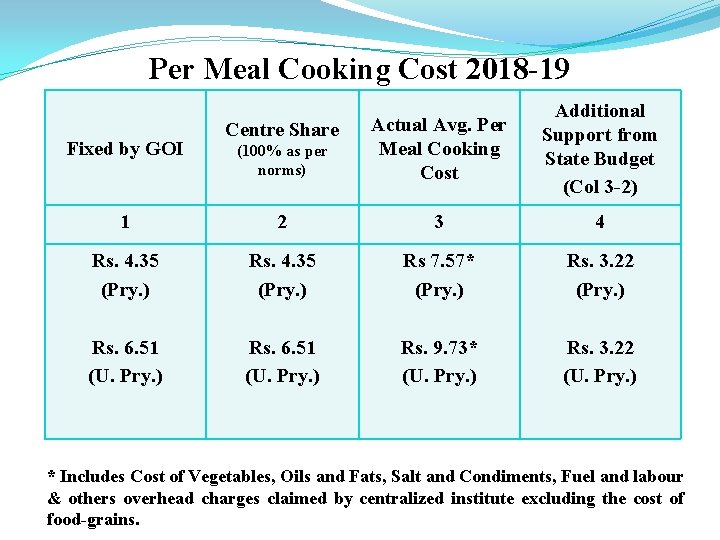 Per Meal Cooking Cost 2018-19

| Fixed by GOI | Centre Share (100% as per norms) | Actual Avg. Per Meal Cooking Cost | Additional Support from State Budget (Col 3-2) |
|---|---|---|---|
| 1 | 2 | 3 | 4 |
| Rs. 4.35 (Pry.) Rs. 6.51 (U. Pry.) | Rs. 4.35 (Pry.) Rs. 6.51 (U. Pry.) | Rs 7.57* (Pry.) Rs. 9.73* (U. Pry.) | Rs. 3.22 (Pry.) Rs. 3.22 (U. Pry.) |

* Includes Cost of Vegetables, Oils and Fats, Salt and Condiments, Fuel and labour & others overhead charges claimed by centralized institute excluding the cost of food-grains.